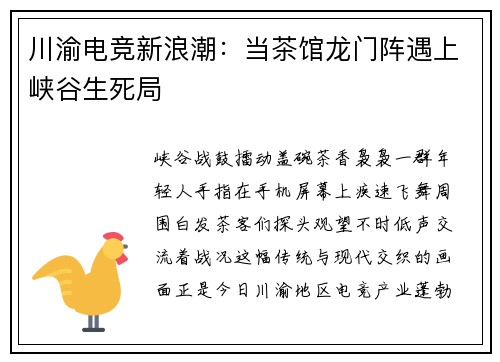 川渝电竞新浪潮：当茶馆龙门阵遇上峡谷生死局

峡谷战鼓擂动盖碗茶香袅袅一群年轻人手指在手机屏幕上疾速飞舞周围白发茶客们探头观望不时低声交流着战况这幅传统与现代交织的画面正是今日川渝地区电竞产业蓬勃